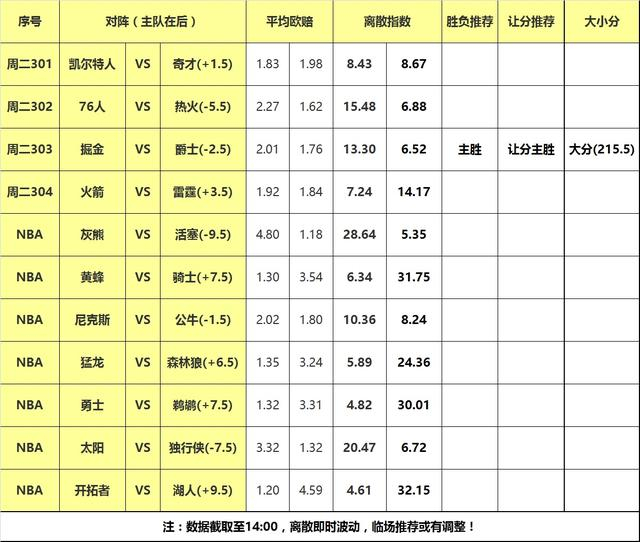 | 序号 | 对阵（主队在后） | | | 平均欧赔 | | 离散指数 | | 胜负推荐 | 让分推荐 | 大小分 |
|---|---|---|---|---|---|---|---|---|---|---|
| 周二301 | 凯尔特人 | VS | 奇才(+1.5) | 1.83 | 1.98 | 8.43 | 8.67 | | | |
| 周二302 | 76人 | VS | 热火(-5.5) | 2.27 | 1.62 | 15.48 | 6.88 | | | |
| 周二303 | 掘金 | VS | 爵士(-2.5) | 2.01 | 1.76 | 13.30 | 6.52 | 主胜 | 让分主胜 | 大分(215.5) |
| 周二304 | 火箭 | VS | 雷霆(+3.5) | 1.92 | 1.84 | 7.24 | 14.17 | | | |
| NBA | 灰熊 | VS | 活塞(-9.5) | 4.80 | 1.18 | 28.64 | 5.35 | | | |
| NBA | 黄蜂 | VS | 骑士(+7.5) | 1.30 | 3.54 | 6.34 | 31.75 | | | |
| NBA | 尼克斯 | VS | 公牛(-1.5) | 2.02 | 1.80 | 10.36 | 8.24 | | | |
| NBA | 猛龙 | VS | 森林狼(+6.5) | 1.35 | 3.24 | 5.89 | 24.36 | | | |
| NBA | 勇士 | VS | 鹈鹕(+7.5) | 1.32 | 3.31 | 4.82 | 30.01 | | | |
| NBA | 太阳 | VS | 独行侠(-7.5) | 3.32 | 1.32 | 20.47 | 6.72 | | | |
| NBA | 开拓者 | VS | 湖人(+9.5) | 1.20 | 4.59 | 4.61 | 32.15 | | | |

注：数据截取至14:00，离散即时波动，临场推荐或有调整！